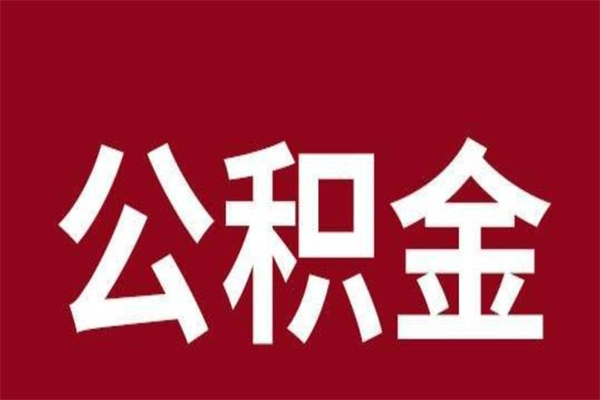 公积金